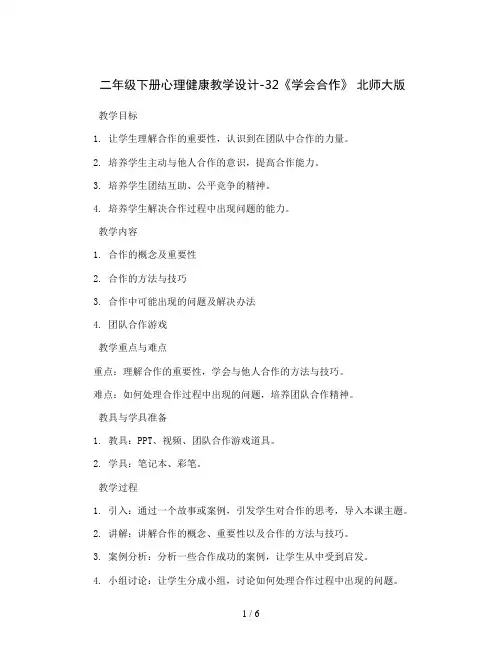 二年级下册心理健康教学设计-32《学会合作》 北师大版

教学目标

1. 让学生理解合作的重要性，认识到在团队中合作的力量。

2. 培养学生主动与他人合作的意识，提高合作能力。

3. 培养学生团结互助、公平竞争的精神。

4. 培养学生解决合作过程中出现问题的能力。

教学内容

1. 合作的概念及重要性

2. 合作的方法与技巧

3. 合作中可能出现的问题及解决办法

4. 团队合作游戏

教学重点与难点

重点：理解合作的重要性，学会与他人合作的方法与技巧。

难点：如何处理合作过程中出现的问题，培养团队合作精神。

教具与学具准备

1. 教具：PPT、视频、团队合作游戏道具。

2. 学具：笔记本、彩笔。

教学过程

1. 引入：通过一个故事或案例，引发学生对合作的思考，导入本课主题。

2. 讲解：讲解合作的概念、重要性以及合作的方法与技巧。

3. 案例分析：分析一些合作成功的案例，让学生从中受到启发。

4. 小组讨论：让学生分成小组，讨论如何处理合作过程中出现的问题。

1 / 6